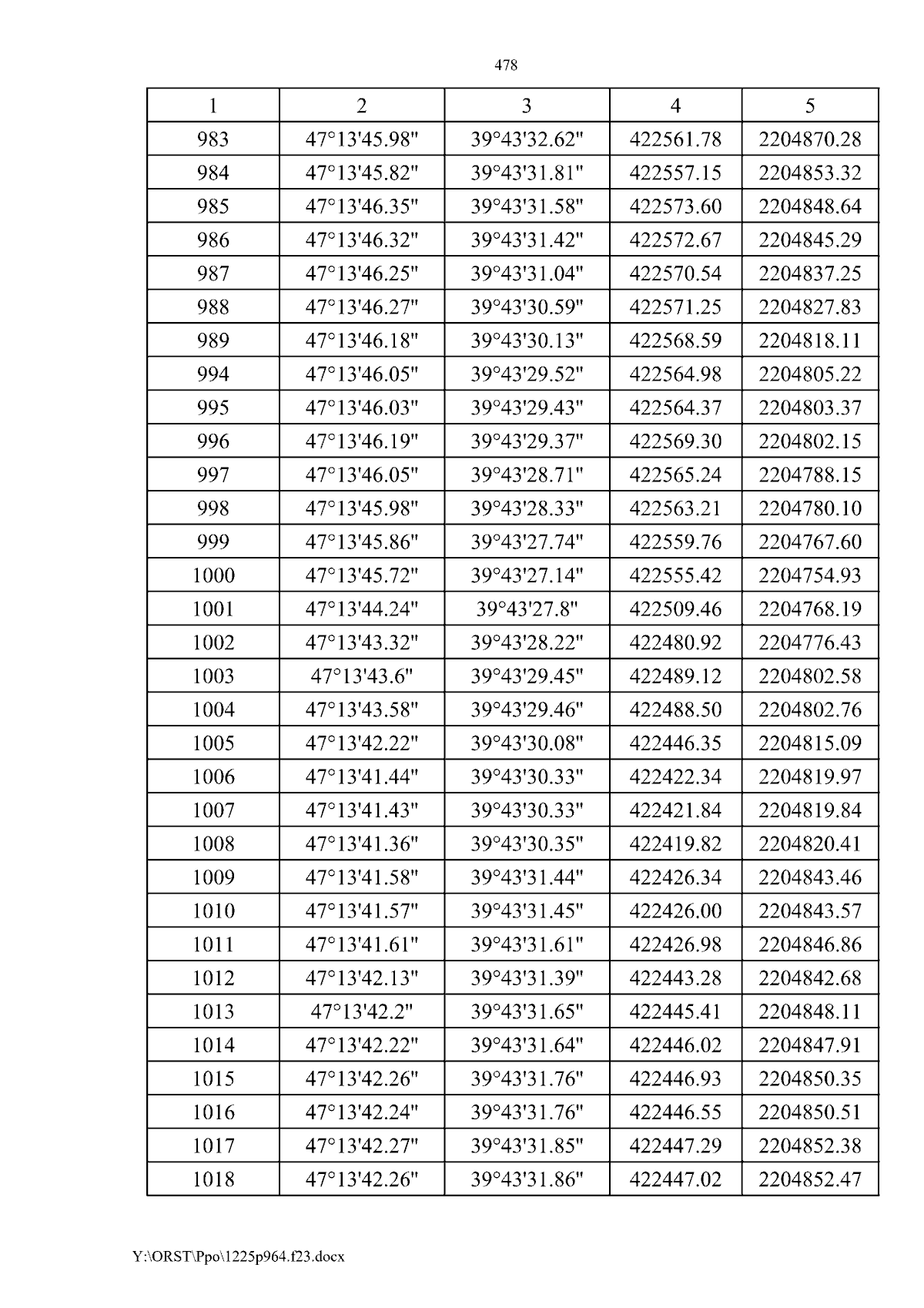 478

| 1 | 2 | 3 | 4 | 5 |
|---|---|---|---|---|
| 983 | 47°13'45.98" | 39°43'32.62" | 422561.78 | 2204870.28 |
| 984 | 47°13'45.82" | 39°43'31.81" | 422557.15 | 2204853.32 |
| 985 | 47°13'46.35" | 39°43'31.58" | 422573.60 | 2204848.64 |
| 986 | 47°13'46.32" | 39°43'31.42" | 422572.67 | 2204845.29 |
| 987 | 47°13'46.25" | 39°43'31.04" | 422570.54 | 2204837.25 |
| 988 | 47°13'46.27" | 39°43'30.59" | 422571.25 | 2204827.83 |
| 989 | 47°13'46.18" | 39°43'30.13" | 422568.59 | 2204818.11 |
| 994 | 47°13'46.05" | 39°43'29.52" | 422564.98 | 2204805.22 |
| 995 | 47°13'46.03" | 39°43'29.43" | 422564.37 | 2204803.37 |
| 996 | 47°13'46.19" | 39°43'29.37" | 422569.30 | 2204802.15 |
| 997 | 47°13'46.05" | 39°43'28.71" | 422565.24 | 2204788.15 |
| 998 | 47°13'45.98" | 39°43'28.33" | 422563.21 | 2204780.10 |
| 999 | 47°13'45.86" | 39°43'27.74" | 422559.76 | 2204767.60 |
| 1000 | 47°13'45.72" | 39°43'27.14" | 422555.42 | 2204754.93 |
| 1001 | 47°13'44.24" | 39°43'27.8" | 422509.46 | 2204768.19 |
| 1002 | 47°13'43.32" | 39°43'28.22" | 422480.92 | 2204776.43 |
| 1003 | 47°13'43.6" | 39°43'29.45" | 422489.12 | 2204802.58 |
| 1004 | 47°13'43.58" | 39°43'29.46" | 422488.50 | 2204802.76 |
| 1005 | 47°13'42.22" | 39°43'30.08" | 422446.35 | 2204815.09 |
| 1006 | 47°13'41.44" | 39°43'30.33" | 422422.34 | 2204819.97 |
| 1007 | 47°13'41.43" | 39°43'30.33" | 422421.84 | 2204819.84 |
| 1008 | 47°13'41.36" | 39°43'30.35" | 422419.82 | 2204820.41 |
| 1009 | 47°13'41.58" | 39°43'31.44" | 422426.34 | 2204843.46 |
| 1010 | 47°13'41.57" | 39°43'31.45" | 422426.00 | 2204843.57 |
| 1011 | 47°13'41.61" | 39°43'31.61" | 422426.98 | 2204846.86 |
| 1012 | 47°13'42.13" | 39°43'31.39" | 422443.28 | 2204842.68 |
| 1013 | 47°13'42.2" | 39°43'31.65" | 422445.41 | 2204848.11 |
| 1014 | 47°13'42.22" | 39°43'31.64" | 422446.02 | 2204847.91 |
| 1015 | 47°13'42.26" | 39°43'31.76" | 422446.93 | 2204850.35 |
| 1016 | 47°13'42.24" | 39°43'31.76" | 422446.55 | 2204850.51 |
| 1017 | 47°13'42.27" | 39°43'31.85" | 422447.29 | 2204852.38 |
| 1018 | 47°13'42.26" | 39°43'31.86" | 422447.02 | 2204852.47 |

Y:\ORST\Ppo\1225p964.f23.docx